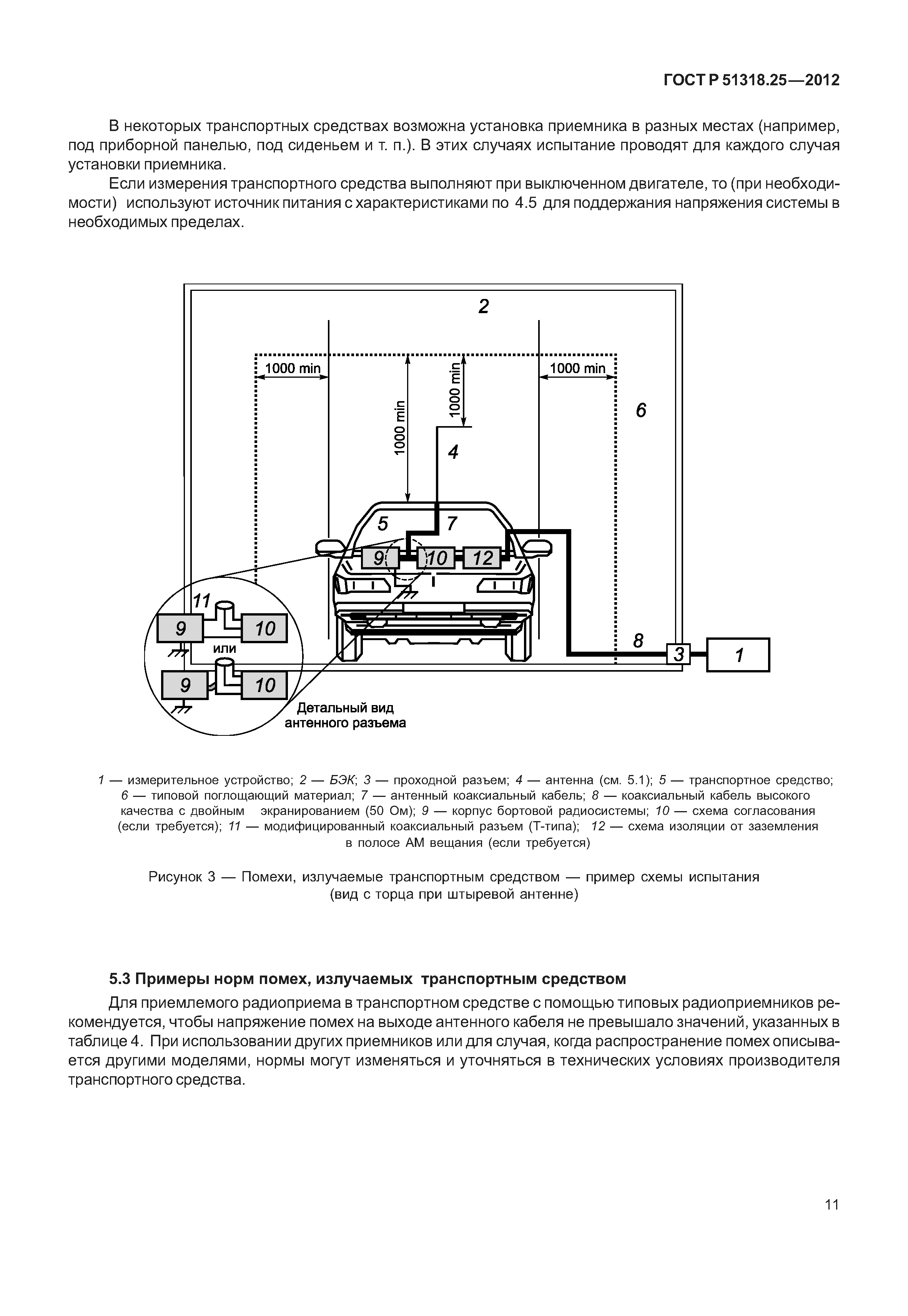 ГОСТ Р 51318.25—2012

В некоторых транспортных средствах возможна установка приемника в разных местах (например, под приборной панелью, под сиденьем и т. п.). В этих случаях испытание проводят для каждого случая установки приемника.

Если измерения транспортного средства выполняют при выключенном двигателе, то (при необходимости) используют источник питания с характеристиками по 4.5 для поддержания напряжения системы в необходимых пределах.

2
1000 min
1000 min
1000 min
1000 min
6
4
5
7
9
10
12
11
9
10
или
9
10
8
3
1
Детальный вид антенного разъема

1 — измерительное устройство; 2 — БЭК; 3 — проходной разъем; 4 — антенна (см. 5.1); 5 — транспортное средство; 6 — типовой поглощающий материал; 7 — антенный коаксиальный кабель; 8 — коаксиальный кабель высокого качества с двойным экранированием (50 Ом); 9 — корпус бортовой радиосистемы; 10 — схема согласования (если требуется); 11 — модифицированный коаксиальный разъем (Т-типа); 12 — схема изоляции от заземления в полосе АМ вещания (если требуется)

Рисунок 3 — Помехи, излучаемые транспортным средством — пример схемы испытания (вид с торца при штыревой антенне)

5.3 Примеры норм помех, излучаемых транспортным средством

Для приемлемого радиоприема в транспортном средстве с помощью типовых радиоприемников рекомендуется, чтобы напряжение помех на выходе антенного кабеля не превышало значений, указанных в таблице 4. При использовании других приемников или для случая, когда распространение помех описывается другими моделями, нормы могут изменяться и уточняться в технических условиях производителя транспортного средства.

11